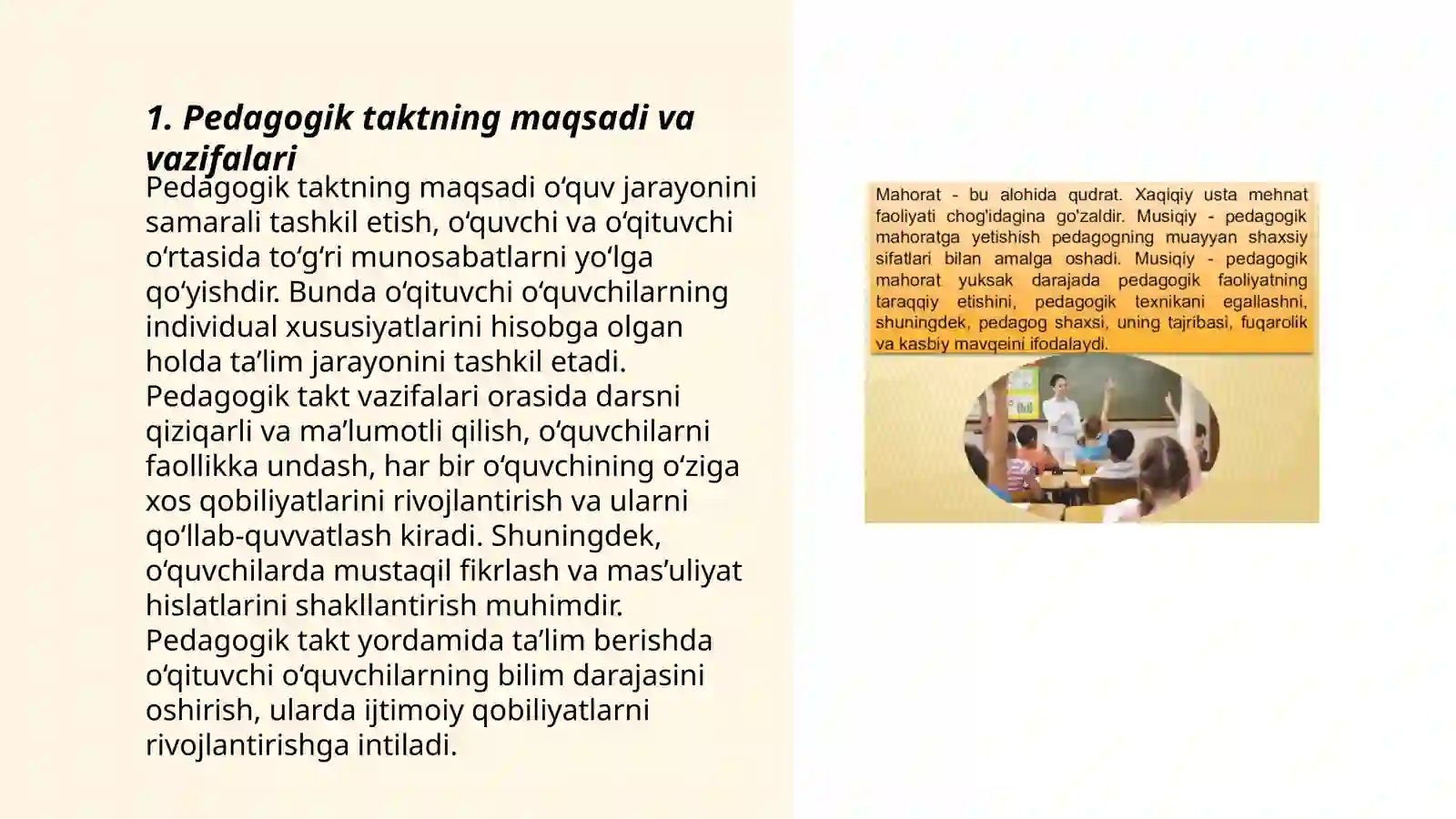 1. Pedagogik taktning maqsadi va vazifalari

Pedagogik taktning maqsadi o‘quv jarayonini samarali tashkil etish, o‘quvchi va o‘qituvchi o‘rtasida to‘g‘ri munosabatlarni yo‘lga qo‘yishdir. Bunda o‘qituvchi o‘quvchilarning individual xususiyatlarini hisobga olgan holda ta’lim jarayonini tashkil etadi. Pedagogik takt vazifalari orasida darsni qiziqarli va ma’lumotli qilish, o‘quvchilarni faollikka undash, har bir o‘quvchining o‘ziga xos qobiliyatlarini rivojlantirish va ularni qo‘llab-quvvatlash kiradi. Shuningdek, o‘quvchilarda mustaqil fikrlash va mas’uliyat hislatlarini shakllantirish muhimdir. Pedagogik takt yordamida ta’lim berishda o‘qituvchi o‘quvchilarning bilim darajasini oshirish, ularda ijtimoiy qobiliyatlarni rivojlantirishga intiladi.

Mahorat - bu alohida qudrat. Xaqiqiy usta mehnat faoliyati chog'idagina go'zaldir. Musiqiy - pedagogik mahoratga yetishish pedagogning muayyan shaxsiy sifatlari bilan amalga oshadi. Musiqiy - pedagogik mahorat yuksak darajada pedagogik faoliyatning taraqqiy etishini, pedagogik texnikani egallashni, shuningdek, pedagog shaxsi, uning tajribasi, fuqarolik va kasbiy mavqeini ifodalaydi.